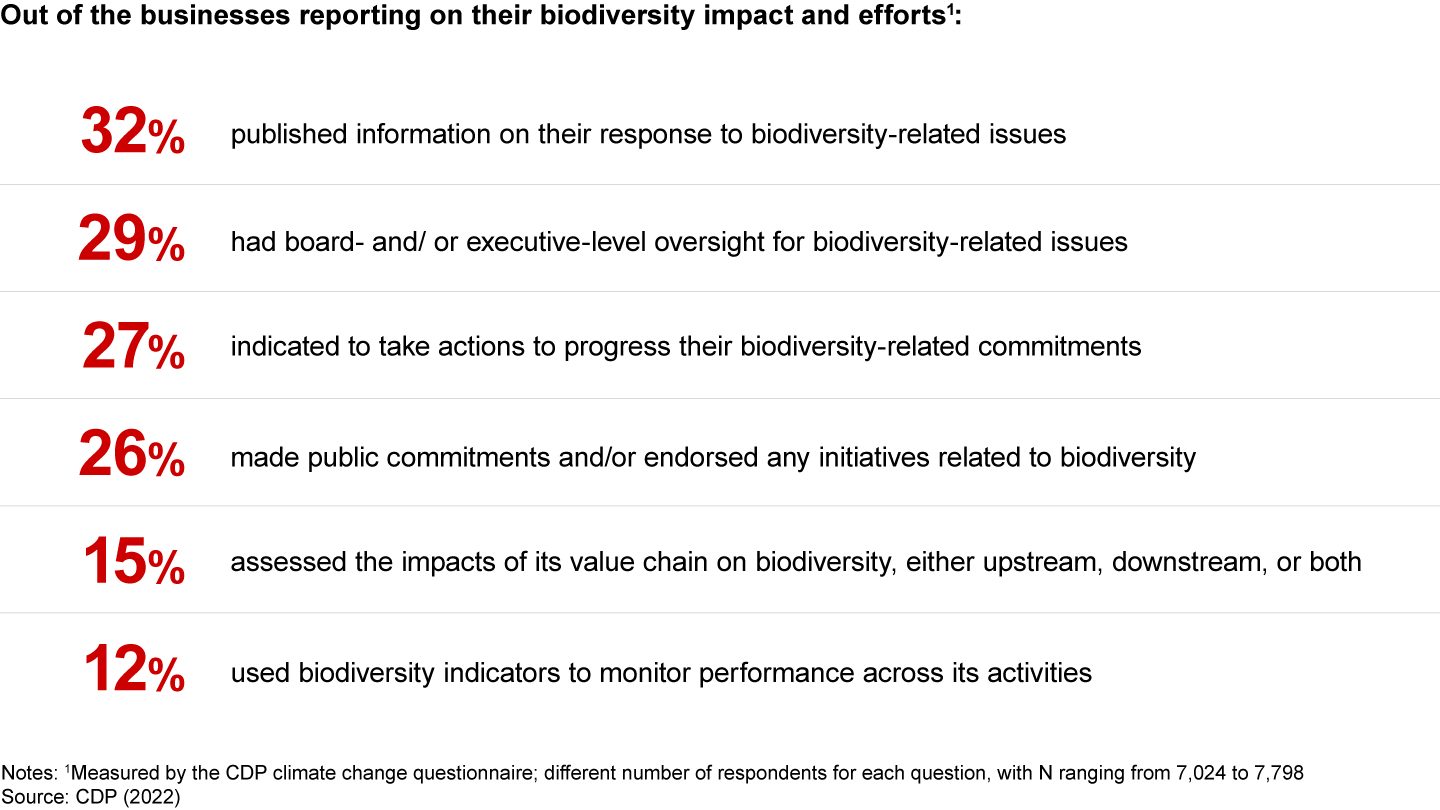 Out of the businesses reporting on their biodiversity impact and efforts$^1$:

32% published information on their response to biodiversity-related issues

29% had board- and/ or executive-level oversight for biodiversity-related issues

27% indicated to take actions to progress their biodiversity-related commitments

26% made public commitments and/or endorsed any initiatives related to biodiversity

15% assessed the impacts of its value chain on biodiversity, either upstream, downstream, or both

12% used biodiversity indicators to monitor performance across its activities

Notes: $^1$Measured by the CDP climate change questionnaire; different number of respondents for each question, with N ranging from 7,024 to 7,798
Source: CDP (2022)